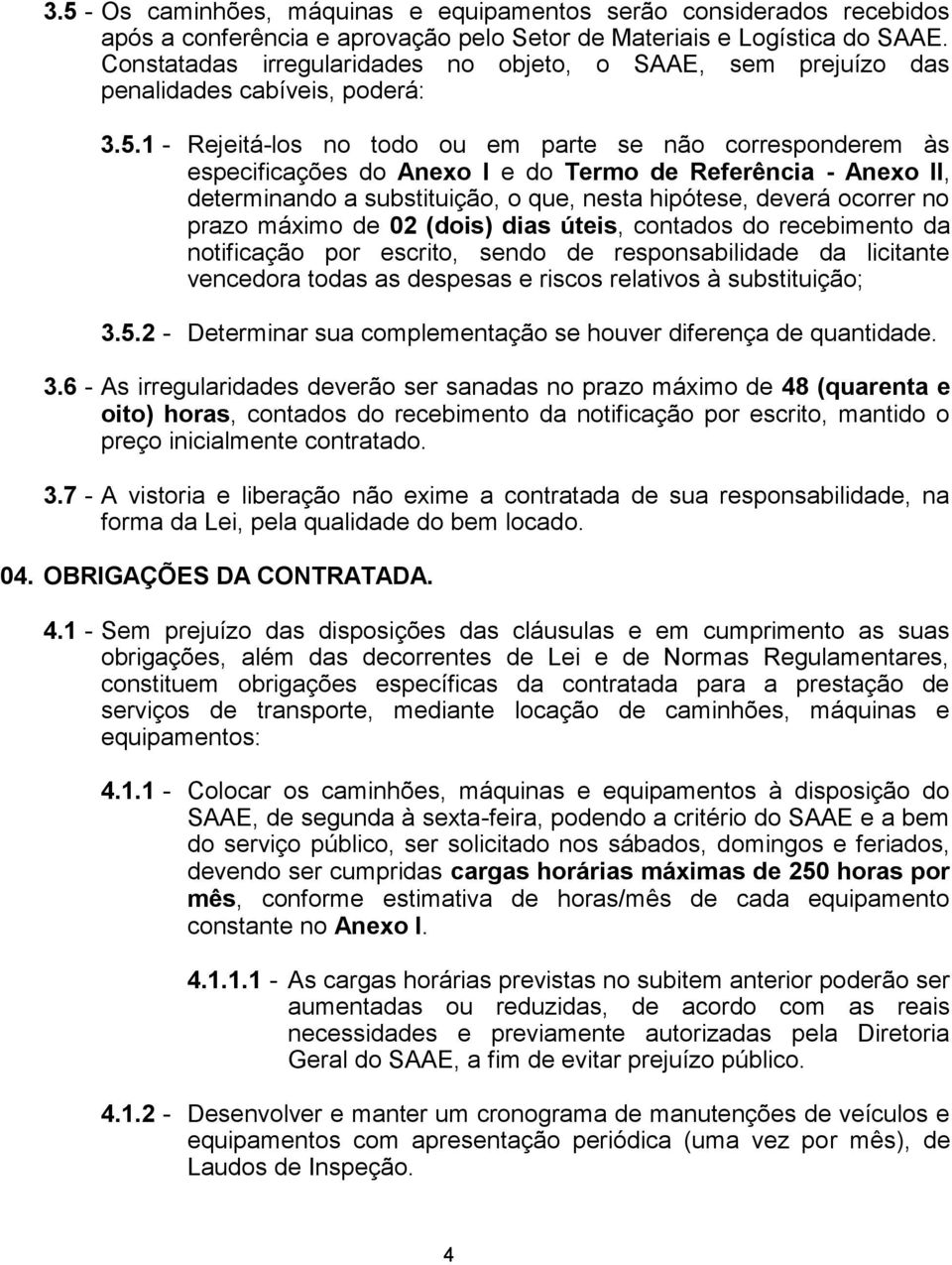 3.5 - Os caminhões, máquinas e equipamentos serão considerados recebidos após a conferência e aprovação pelo Setor de Materiais e Logística do SAAE. Constatadas irregularidades no objeto, o SAAE, sem prejuízo das penalidades cabíveis, poderá:

3.5.1 - Rejeitá-los no todo ou em parte se não corresponderem às especificações do Anexo I e do Termo de Referência - Anexo II, determinando a substituição, o que, nesta hipótese, deverá ocorrer no prazo máximo de 02 (dois) dias úteis, contados do recebimento da notificação por escrito, sendo de responsabilidade da licitante vencedora todas as despesas e riscos relativos à substituição;

3.5.2 - Determinar sua complementação se houver diferença de quantidade.

3.6 - As irregularidades deverão ser sanadas no prazo máximo de 48 (quarenta e oito) horas, contados do recebimento da notificação por escrito, mantido o preço inicialmente contratado.

3.7 - A vistoria e liberação não exime a contratada de sua responsabilidade, na forma da Lei, pela qualidade do bem locado.

04. OBRIGAÇÕES DA CONTRATADA.

4.1 - Sem prejuízo das disposições das cláusulas e em cumprimento as suas obrigações, além das decorrentes de Lei e de Normas Regulamentares, constituem obrigações específicas da contratada para a prestação de serviços de transporte, mediante locação de caminhões, máquinas e equipamentos:

4.1.1 - Colocar os caminhões, máquinas e equipamentos à disposição do SAAE, de segunda à sexta-feira, podendo a critério do SAAE e a bem do serviço público, ser solicitado nos sábados, domingos e feriados, devendo ser cumpridas cargas horárias máximas de 250 horas por mês, conforme estimativa de horas/mês de cada equipamento constante no Anexo I.

4.1.1.1 - As cargas horárias previstas no subitem anterior poderão ser aumentadas ou reduzidas, de acordo com as reais necessidades e previamente autorizadas pela Diretoria Geral do SAAE, a fim de evitar prejuízo público.

4.1.2 - Desenvolver e manter um cronograma de manutenções de veículos e equipamentos com apresentação periódica (uma vez por mês), de Laudos de Inspeção.

4